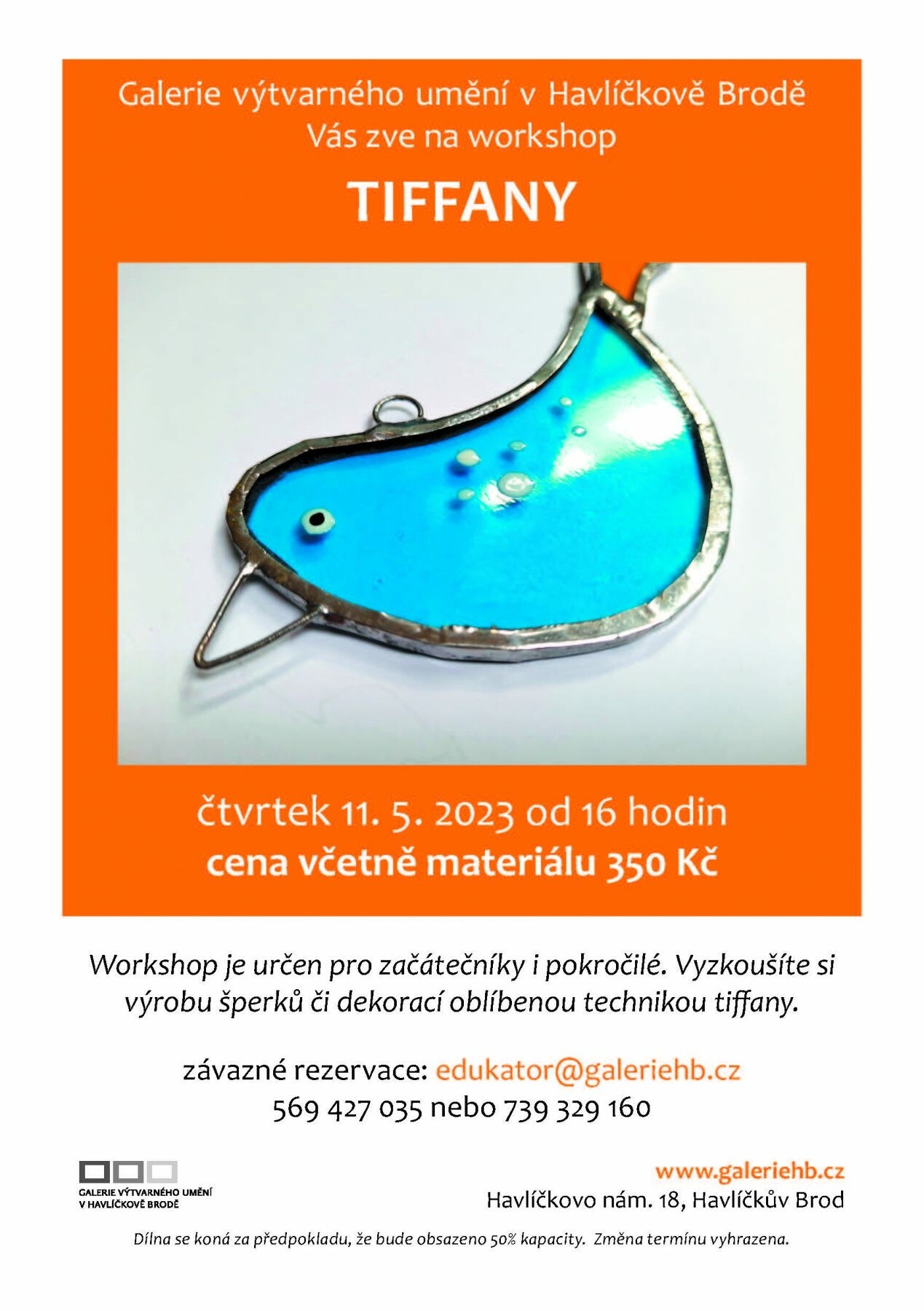 Galerie výtvarného umění v Havlíčkově Brodě
Vás zve na workshop

TIFFANY

čtvrtek 11. 5. 2023 od 16 hodin
cena včetně materiálu 350 Kč

Workshop je určen pro začátečníky i pokročilé. Vyzkoušíte si výrobu šperků či dekorací oblíbenou technikou tiffany.

závazné rezervace: edukator@galeriehb.cz
569 427 035 nebo 739 329 160

GALERIE VÝTVARNÉHO UMĚNÍ
V HAVLÍČKOVĚ BRODĚ

www.galeriehb.cz
Havlíčkovo nám. 18, Havlíčkův Brod

Dílna se koná za předpokladu, že bude obsazeno 50% kapacity. Změna termínu vyhrazena.